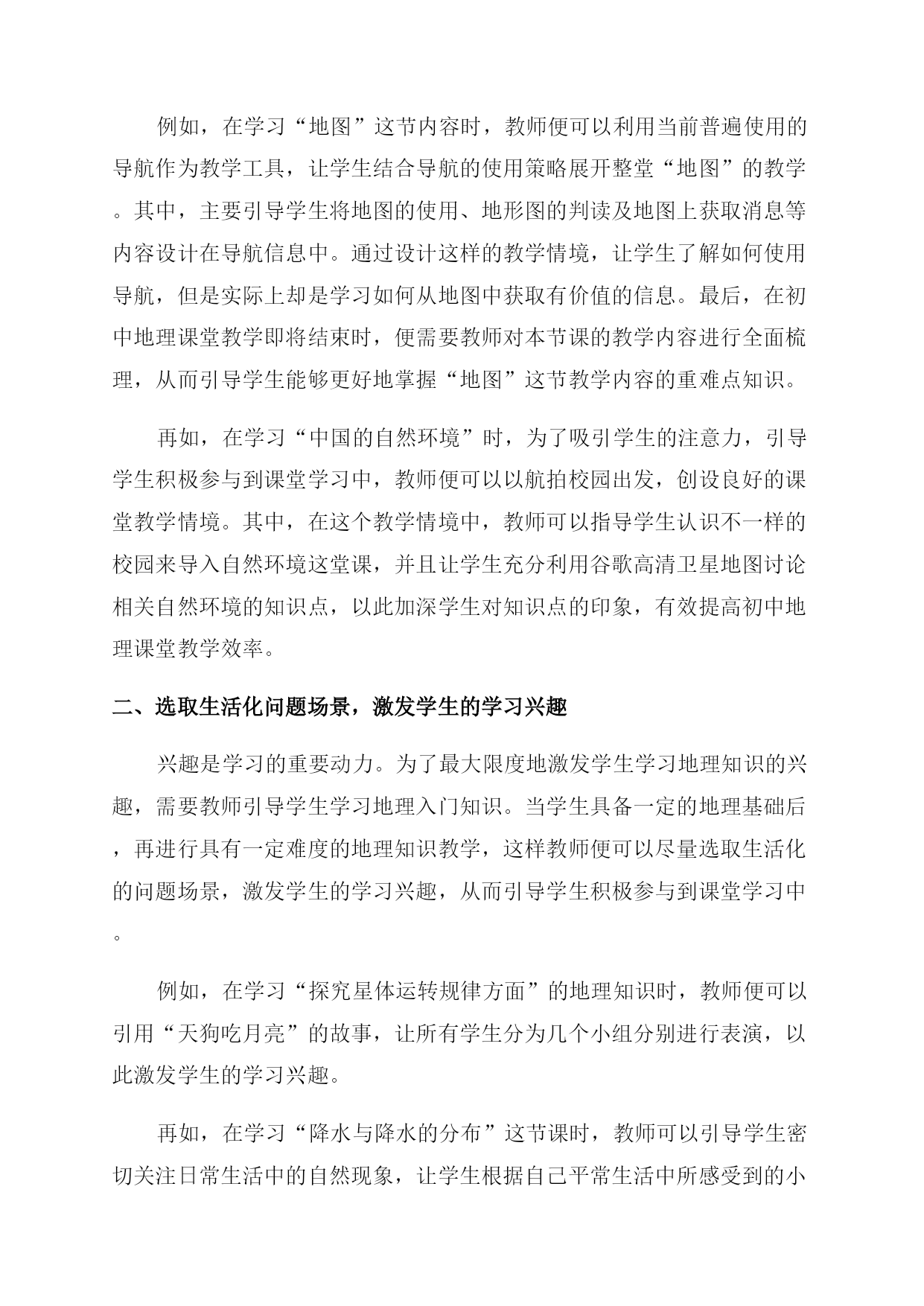 例如，在学习“地图”这节内容时，教师便可以利用当前普遍使用的导航作为教学工具，让学生结合导航的使用策略展开整堂“地图”的教学。其中，主要引导学生将地图的使用、地形图的判读及地图上获取消息等内容设计在导航信息中。通过设计这样的教学情境，让学生了解如何使用导航，但是实际上却是学习如何从地图中获取有价值的信息。最后，在初中地理课堂教学即将结束时，便需要教师对本节课的教学内容进行全面梳理，从而引导学生能够更好地掌握“地图”这节教学内容的重难点知识。

再如，在学习“中国的自然环境”时，为了吸引学生的注意力，引导学生积极参与到课堂学习中，教师便可以以航拍校园出发，创设良好的课堂教学情境。其中，在这个教学情境中，教师可以指导学生认识不一样的校园来导入自然环境这堂课，并且让学生充分利用谷歌高清卫星地图讨论相关自然环境的知识点，以此加深学生对知识点的印象，有效提高初中地理课堂教学效率。

二、选取生活化问题场景，激发学生的学习兴趣

兴趣是学习的重要动力。为了最大限度地激发学生学习地理知识的兴趣，需要教师引导学生学习地理入门知识。当学生具备一定的地理基础后，再进行具有一定难度的地理知识教学，这样教师便可以尽量选取生活化的问题场景，激发学生的学习兴趣，从而引导学生积极参与到课堂学习中。

例如，在学习“探究星体运转规律方面”的地理知识时，教师便可以引用“天狗吃月亮”的故事，让所有学生分为几个小组分别进行表演，以此激发学生的学习兴趣。

再如，在学习“降水与降水的分布”这节课时，教师可以引导学生密切关注日常生活中的自然现象，让学生根据自己平常生活中所感受到的小